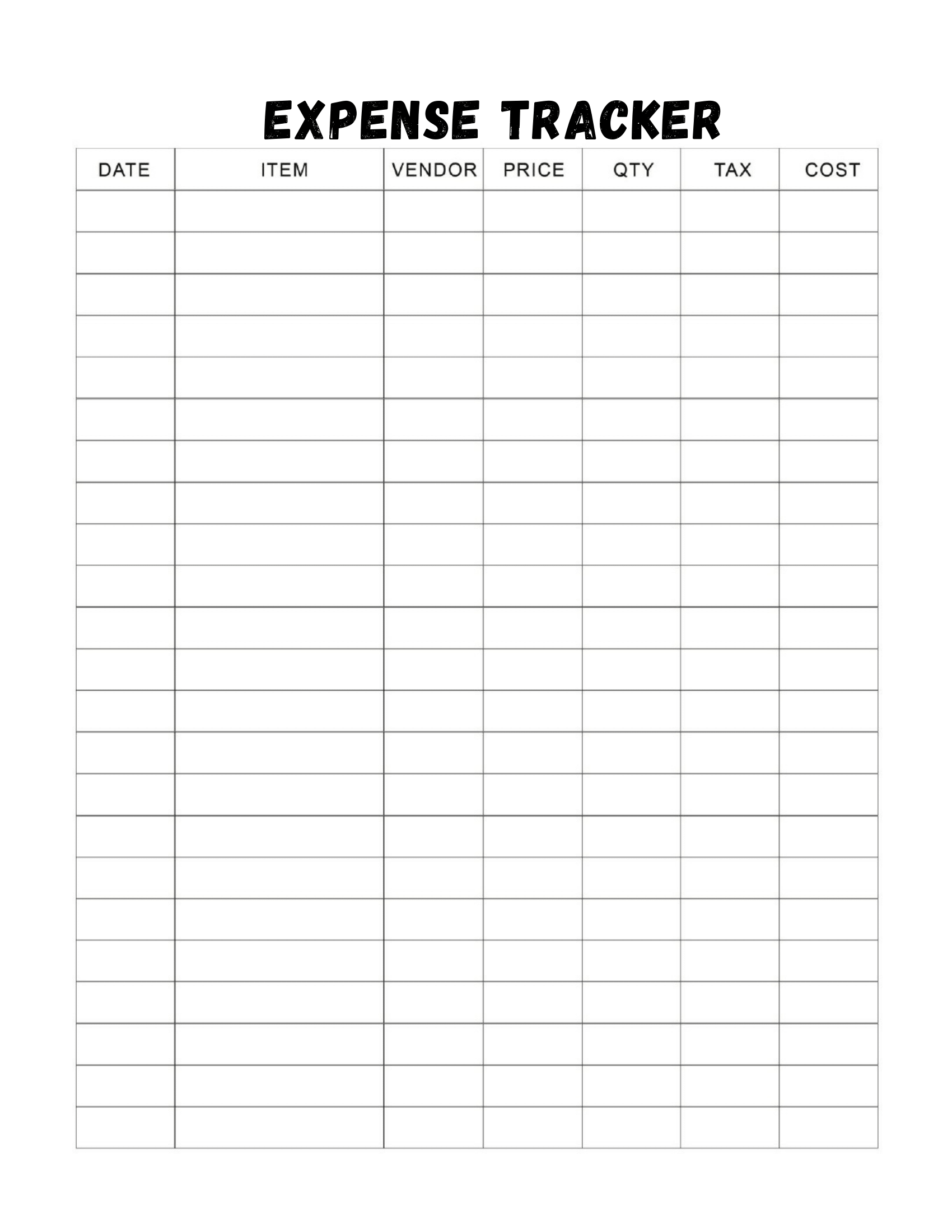 EXPENSE TRACKER

| DATE | ITEM | VENDOR | PRICE | QTY | TAX | COST |
|---|---|---|---|---|---|---|
| | | | | | | |
| | | | | | | |
| | | | | | | |
| | | | | | | |
| | | | | | | |
| | | | | | | |
| | | | | | | |
| | | | | | | |
| | | | | | | |
| | | | | | | |
| | | | | | | |
| | | | | | | |
| | | | | | | |
| | | | | | | |
| | | | | | | |
| | | | | | | |
| | | | | | | |
| | | | | | | |
| | | | | | | |
| | | | | | | |
| | | | | | | |
| | | | | | | |
| | | | | | | |